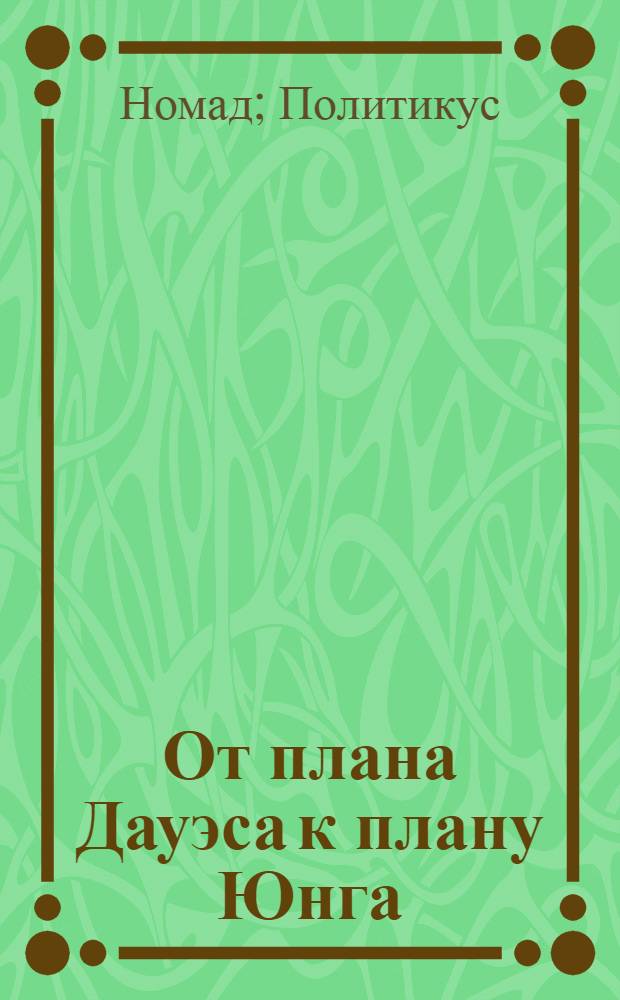 Номад; Политикус

От плана Дауэса к плану Юнга